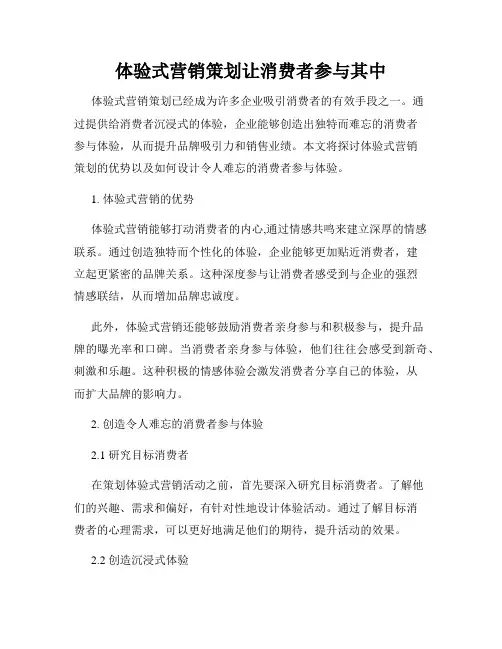 体验式营销策划让消费者参与其中

体验式营销策划已经成为许多企业吸引消费者的有效手段之一。通过提供给消费者沉浸式的体验，企业能够创造出独特而难忘的消费者参与体验，从而提升品牌吸引力和销售业绩。本文将探讨体验式营销策划的优势以及如何设计令人难忘的消费者参与体验。

1. 体验式营销的优势

体验式营销能够打动消费者的内心,通过情感共鸣来建立深厚的情感联系。通过创造独特而个性化的体验，企业能够更加贴近消费者，建立起更紧密的品牌关系。这种深度参与让消费者感受到与企业的强烈情感联结，从而增加品牌忠诚度。

此外，体验式营销还能够鼓励消费者亲身参与和积极参与，提升品牌的曝光率和口碑。当消费者亲身参与体验，他们往往会感受到新奇、刺激和乐趣。这种积极的情感体验会激发消费者分享自己的体验，从而扩大品牌的影响力。

2. 创造令人难忘的消费者参与体验

2.1 研究目标消费者

在策划体验式营销活动之前，首先要深入研究目标消费者。了解他们的兴趣、需求和偏好，有针对性地设计体验活动。通过了解目标消费者的心理需求，可以更好地满足他们的期待，提升活动的效果。

2.2 创造沉浸式体验